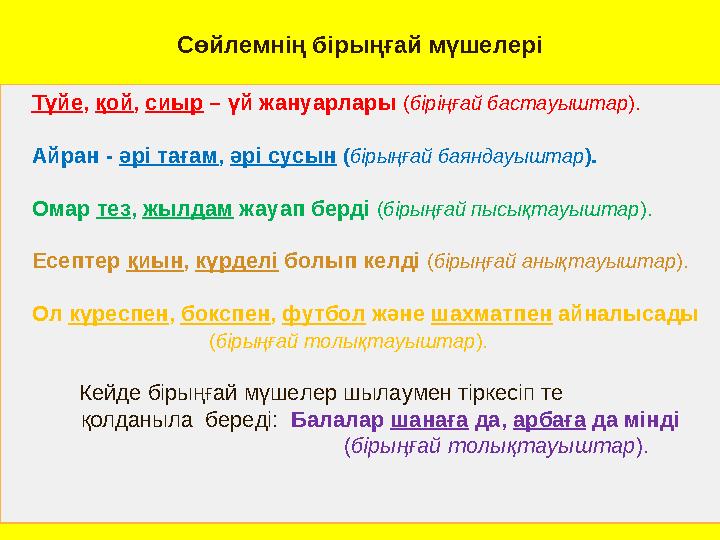 Сөйлемнің бірыңғай мүшелері

Түйе, қой, сиыр – үй жануарлары (біріңғай бастауыштар).

Айран - әрі тағам, әрі сусын (бірыңғай баяндауыштар).

Омар тез, жылдам жауап берді (бірыңғай пысықтауыштар).

Есептер қиын, күрделі болып келді (бірыңғай анықтауыштар).

Ол күреспен, бокспен, футбол және шахматпен айналысады (бірыңғай толықтауыштар).

Кейде бірыңғай мүшелер шылаумен тіркесіп те қолданыла береді: Балалар шанаға да, арбаға да мінді (бірыңғай толықтауыштар).